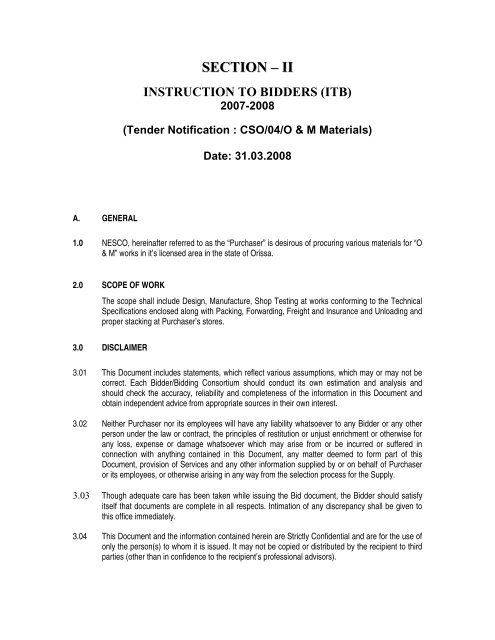 SECTION – II

INSTRUCTION TO BIDDERS (ITB)
2007-2008

(Tender Notification : CSO/04/O & M Materials)

Date: 31.03.2008

A. GENERAL

1.0 NESCO, hereinafter referred to as the "Purchaser" is desirous of procuring various materials for "O & M" works in it's licensed area in the state of Orissa.

2.0 SCOPE OF WORK

The scope shall include Design, Manufacture, Shop Testing at works conforming to the Technical Specifications enclosed along with Packing, Forwarding, Freight and Insurance and Unloading and proper stacking at Purchaser's stores.

3.0 DISCLAIMER

3.01 This Document includes statements, which reflect various assumptions, which may or may not be correct. Each Bidder/Bidding Consortium should conduct its own estimation and analysis and should check the accuracy, reliability and completeness of the information in this Document and obtain independent advice from appropriate sources in their own interest.

3.02 Neither Purchaser nor its employees will have any liability whatsoever to any Bidder or any other person under the law or contract, the principles of restitution or unjust enrichment or otherwise for any loss, expense or damage whatsoever which may arise from or be incurred or suffered in connection with anything contained in this Document, any matter deemed to form part of this Document, provision of Services and any other information supplied by or on behalf of Purchaser or its employees, or otherwise arising in any way from the selection process for the Supply.

3.03 Though adequate care has been taken while issuing the Bid document, the Bidder should satisfy itself that documents are complete in all respects. Intimation of any discrepancy shall be given to this office immediately.

3.04 This Document and the information contained herein are Strictly Confidential and are for the use of only the person(s) to whom it is issued. It may not be copied or distributed by the recipient to third parties (other than in confidence to the recipient's professional advisors).